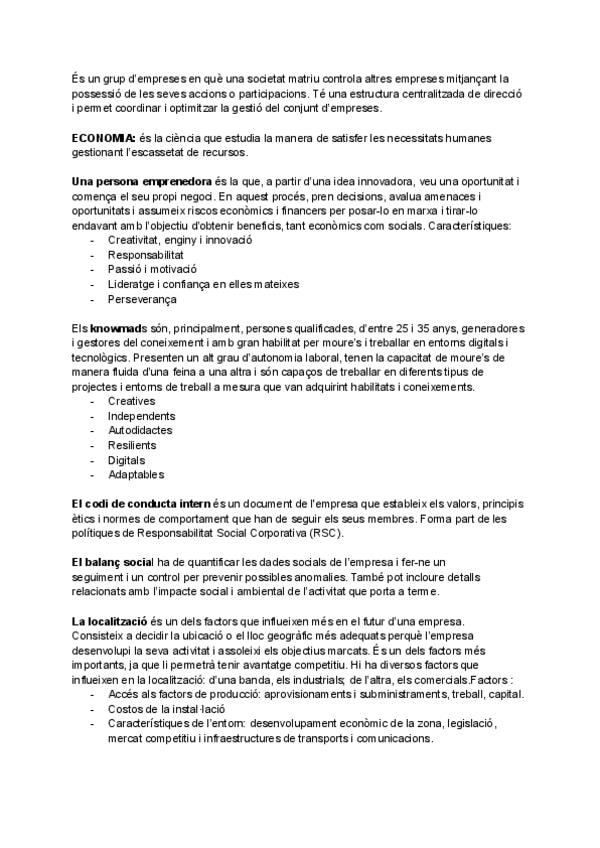 És un grup d'empreses en què una societat matriu controla altres empreses mitjançant la possessió de les seves accions o participacions. Té una estructura centralitzada de direcció i permet coordinar i optimitzar la gestió del conjunt d'empreses.

ECONOMIA: és la ciència que estudia la manera de satisfer les necessitats humanes gestionant l'escassetat de recursos.

Una persona emprenedora és la que, a partir d'una idea innovadora, veu una oportunitat i comença el seu propi negoci. En aquest procés, pren decisions, avalua amenaces i oportunitats i assumeix riscos econòmics i financers per posar-lo en marxa i tirar-lo endavant amb l'objectiu d'obtenir beneficis, tant econòmics com socials. Característiques:
- Creativitat, enginy i innovació
- Responsabilitat
- Passió i motivació
- Lideratge i confiança en elles mateixes
- Perseverança

Els knowmads són, principalment, persones qualificades, d'entre 25 i 35 anys, generadores i gestores del coneixement i amb gran habilitat per moure's i treballar en entorns digitals i tecnològics. Presenten un alt grau d'autonomia laboral, tenen la capacitat de moure's de manera fluida d'una feina a una altra i són capaços de treballar en diferents tipus de projectes i entorns de treball a mesura que van adquirint habilitats i coneixements.
- Creatives
- Independents
- Autodidactes
- Resilients
- Digitals
- Adaptables

El codi de conducta intern és un document de l'empresa que estableix els valors, principis ètics i normes de comportament que han de seguir els seus membres. Forma part de les polítiques de Responsabilitat Social Corporativa (RSC).

El balanç social ha de quantificar les dades socials de l'empresa i fer-ne un seguiment i un control per prevenir possibles anomalies. També pot incloure detalls relacionats amb l'impacte social i ambiental de l'activitat que porta a terme.

La localització és un dels factors que influeixen més en el futur d'una empresa. Consisteix a decidir la ubicació o el lloc geogràfic més adequats perquè l'empresa desenvolupi la seva activitat i assoleixi els objectius marcats. És un dels factors més importants, ja que li permetrà tenir avantatge competitiu. Hi ha diversos factors que influeixen en la localització: d'una banda, els industrials; de l'altra, els comercials.Factors :
- Accés als factors de producció: aprovisionaments i subministraments, treball, capital.
- Costos de la instal·lació
- Característiques de l'entorn: desenvolupament econòmic de la zona, legislació, mercat competitiu i infraestructures de transports i comunicacions.